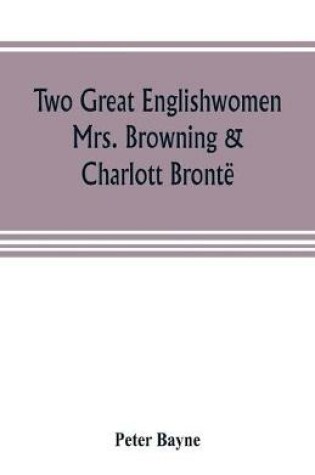 Two Great Englishwomen
Mrs. Browning &
Charlott Brontë

Peter Bayne